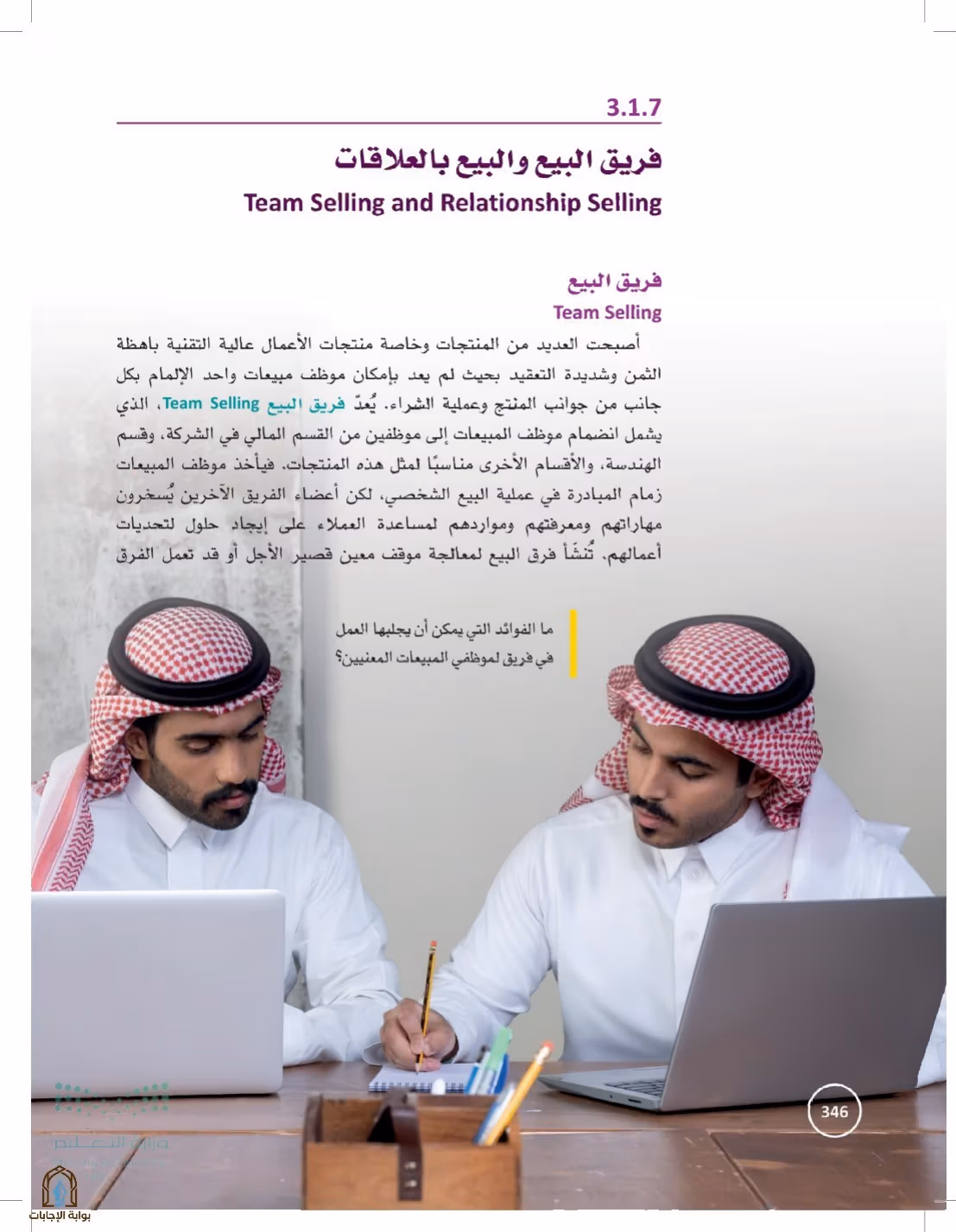 3.1.7

فريق البيع والبيع بالعلاقات
Team Selling and Relationship Selling

فريق البيع
Team Selling

أصبحت العديد من المنتجات وخاصة منتجات الأعمال عالية التقنية باهظة الثمن وشديدة التعقيد بحيث لم يعد بإمكان موظف مبيعات واحد الإلمام بكل جانب من جوانب المنتج وعملية الشراء. يُعدّ فريق البيع Team Selling، الذي يشمل انضمام موظف المبيعات إلى موظفين من القسم المالي في الشركة، وقسم الهندسة، والأقسام الأخرى مناسبًا لمثل هذه المنتجات. فيأخذ موظف المبيعات زمام المبادرة في عملية البيع الشخصي، لكن أعضاء الفريق الآخرين يُسخرون مهاراتهم ومعرفتهم ومواردهم لمساعدة العملاء على إيجاد حلول لتحديات أعمالهم. تُنشأ فرق البيع لمعالجة موقف معين قصير الأجل أو قد تعمل الفرق

ما الفوائد التي يمكن أن يجلبها العمل في فريق لموظفي المبيعات المعنيين؟

346

وزارة التعليم

بوابة الإجابات